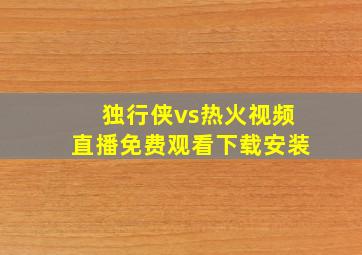 独行侠vs热火视频
直播免费观看下载安装